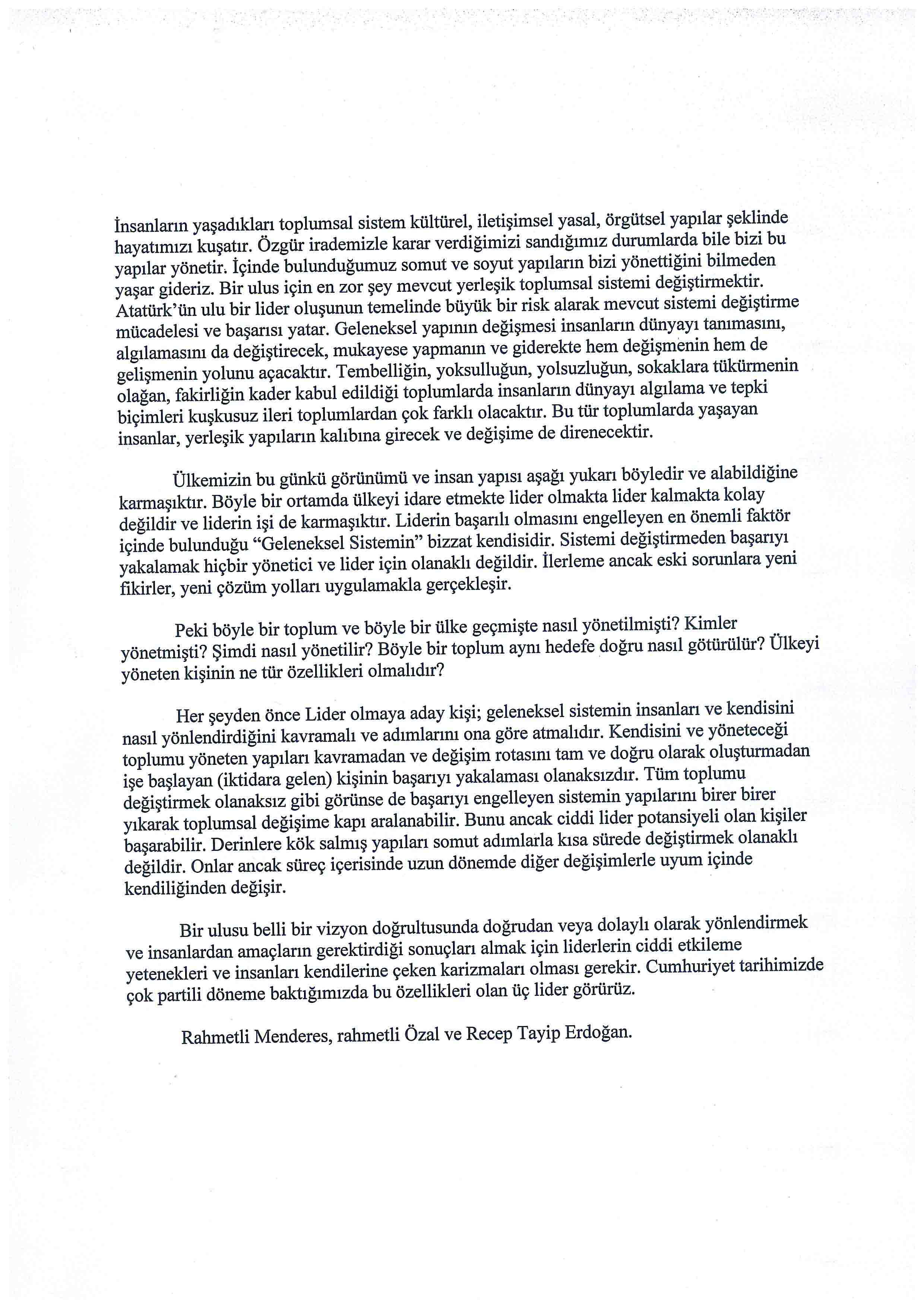 İnsanların yaşadıkları toplumsal sistem kültürel, iletişimsel yasal, örgütsel yapılar şeklinde hayatımızı kuşatır. Özgür irademizle karar verdiğimizi sandığımız durumlarda bile bizi bu yapılar yönetir. İçinde bulunduğumuz somut ve soyut yapıların bizi yönettiğini bilmeden yaşar gideriz. Bir ulus için en zor şey mevcut yerleşik toplumsal sistemi değiştirmektir. Atatürk'ün ulu bir lider oluşunun temelinde büyük bir risk alarak mevcut sistemi değiştirme mücadelesi ve başarısı yatar. Geleneksel yapının değişmesi insanların dünyayı tanımasını, algılamasını da değiştirecek, mukayese yapmanın ve giderekte hem değişmenin hem de gelişmenin yolunu açacaktır. Tembelliğin, yoksulluğun, yolsuzluğun, sokaklara tükürmenin olağan, fakirliğin kader kabul edildiği toplumlarda insanların dünyayı algılama ve tepki biçimleri kuşkusuz ileri toplumlardan çok farklı olacaktır. Bu tür toplumlarda yaşayan insanlar, yerleşik yapıların kalıbına girecek ve değişime de direnecektir.

Ülkemizin bu günkü görünümü ve insan yapısı aşağı yukarı böyledir ve alabildiğine karmaşıktır. Böyle bir ortamda ülkeyi idare etmekte lider olmakta lider kalmakta kolay değildir ve liderin işi de karmaşıktır. Liderin başarılı olmasını engelleyen en önemli faktör içinde bulunduğu "Geleneksel Sistemin" bizzat kendisidir. Sistemi değiştirmeden başarıyı yakalamak hiçbir yönetici ve lider için olanaklı değildir. İlerleme ancak eski sorunlara yeni fikirler, yeni çözüm yolları uygulamakla gerçekleşir.

Peki böyle bir toplum ve böyle bir ülke geçmişte nasıl yönetilmişti? Kimler yönetmişti? Şimdi nasıl yönetilir? Böyle bir toplum aynı hedefe doğru nasıl götürülür? Ülkeyi yöneten kişinin ne tür özellikleri olmalıdır?

Her şeyden önce Lider olmaya aday kişi; geleneksel sistemin insanları ve kendisini nasıl yönlendirdiğini kavramalı ve adımlarını ona göre atmalıdır. Kendisini ve yöneteceği toplumu yöneten yapıları kavramadan ve değişim rotasını tam ve doğru olarak oluşturmadan işe başlayan (iktidara gelen) kişinin başarıyı yakalaması olanaksızdır. Tüm toplumu değiştirmek olanaksız gibi görünse de başarıyı engelleyen sistemin yapılarını birer birer yıkarak toplumsal değişime kapı aralanabilir. Bunu ancak ciddi lider potansiyeli olan kişiler başarabilir. Derinlere kök salmış yapıları somut adımlarla kısa sürede değiştirmek olanaklı değildir. Onlar ancak süreç içerisinde uzun dönemde diğer değişimlerle uyum içinde kendiliğinden değişir.

Bir ulusu belli bir vizyon doğrultusunda doğrudan veya dolaylı olarak yönlendirmek ve insanlardan amaçların gerektirdiği sonuçları almak için liderlerin ciddi etkileme yetenekleri ve insanları kendilerine çeken karizmaları olması gerekir. Cumhuriyet tarihimizde çok partili döneme baktığımızda bu özellikleri olan üç lider görürüz.

Rahmetli Menderes, rahmetli Özal ve Recep Tayip Erdoğan.